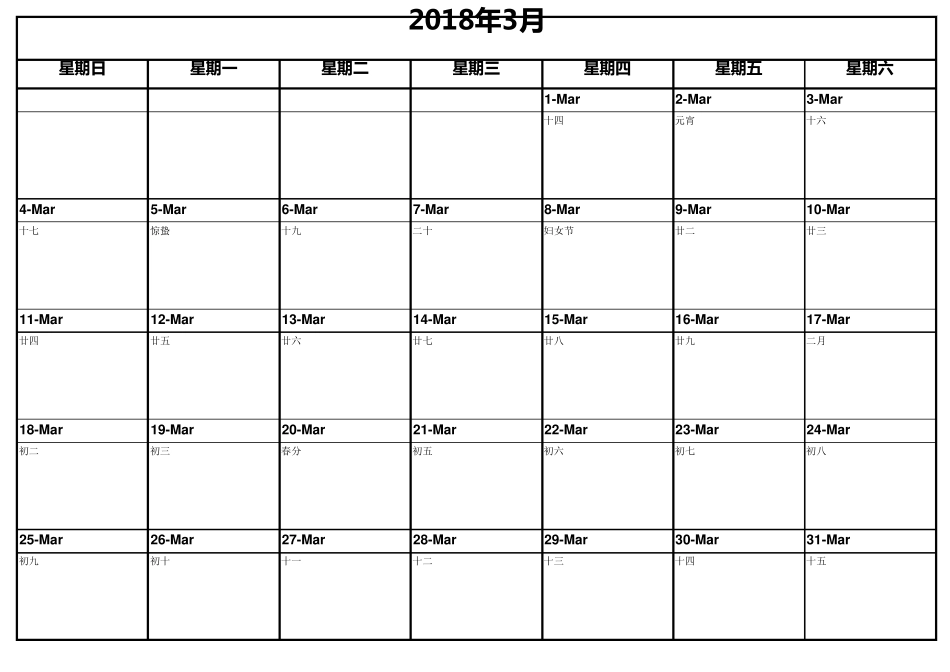 2018年3月

| 星期日 | 星期一 | 星期二 | 星期三 | 星期四 | 星期五 | 星期六 |
|---|---|---|---|---|---|---|
| | | | | 1-Mar | 2-Mar | 3-Mar |
| | | | | 十四 | 元宵 | 十六 |
| 4-Mar | 5-Mar | 6-Mar | 7-Mar | 8-Mar | 9-Mar | 10-Mar |
| 十七 | 惊蛰 | 十九 | 二十 | 妇女节 | 廿二 | 廿三 |
| 11-Mar | 12-Mar | 13-Mar | 14-Mar | 15-Mar | 16-Mar | 17-Mar |
| 廿四 | 廿五 | 廿六 | 廿七 | 廿八 | 廿九 | 二月 |
| 18-Mar | 19-Mar | 20-Mar | 21-Mar | 22-Mar | 23-Mar | 24-Mar |
| 初二 | 初三 | 春分 | 初五 | 初六 | 初七 | 初八 |
| 25-Mar | 26-Mar | 27-Mar | 28-Mar | 29-Mar | 30-Mar | 31-Mar |
| 初九 | 初十 | 十一 | 十二 | 十三 | 十四 | 十五 |